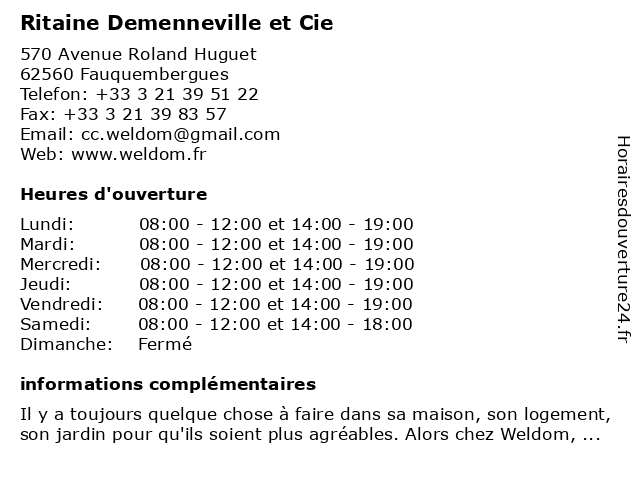 Ritaine Demenneville et Cie

570 Avenue Roland Huguet
62560 Fauquembergues
Telefon: +33 3 21 39 51 22
Fax: +33 3 21 39 83 57
Email: cc.weldom@gmail.com
Web: www.weldom.fr

Heures d'ouverture

| | |
|---|---|
| Lundi: | 08:00 - 12:00 et 14:00 - 19:00 |
| Mardi: | 08:00 - 12:00 et 14:00 - 19:00 |
| Mercredi: | 08:00 - 12:00 et 14:00 - 19:00 |
| Jeudi: | 08:00 - 12:00 et 14:00 - 19:00 |
| Vendredi: | 08:00 - 12:00 et 14:00 - 19:00 |
| Samedi: | 08:00 - 12:00 et 14:00 - 18:00 |
| Dimanche: | Fermé |

informations complémentaires

Il y a toujours quelque chose à faire dans sa maison, son logement, son jardin pour qu'ils soient plus agréables. Alors chez Weldom, ...

Horairesdouverture24.fr